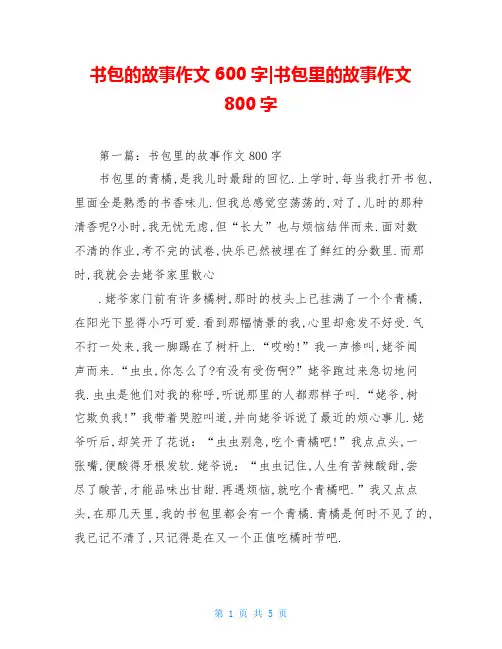 书包的故事作文 600 字|书包里的故事作文 800 字

第一篇：书包里的故事作文 800 字

书包里的青橘，是我儿时最甜的回忆.上学时，每当我打开书包，里面全是熟悉的书香味儿.但我总感觉空荡荡的，对了，儿时的那种清香呢?小时，我无忧无虑，但“长大”也与烦恼结伴而来.面对数不清的作业，考不完的试卷，快乐已然被埋在了鲜红的分数里.而那时，我就会去姥爷家里散心

.姥爷家门前有许多橘树，那时的枝头上已挂满了一个个青橘，在阳光下显得小巧可爱.看到那幅情景的我，心里却愈发不好受.气不打一处来，我一脚踢在了树杆上.“哎哟!”我一声惨叫，姥爷闻声而来.“虫虫，你怎么了?有没有受伤啊?”姥爷跑过来急切地问我.虫虫是他们对我的称呼，听说那里的人都那样子叫.“姥爷，树它欺负我!”我带着哭腔叫道，并向姥爷诉说了最近的烦心事儿.姥爷听后，却笑开了花说：“虫虫别急，吃个青橘吧!”我点点头，一张嘴，便酸得牙根发软.姥爷说：“虫虫记住，人生有苦辣酸甜，尝尽了酸苦，才能品味出甘甜.再遇烦恼，就吃个青橘吧.”我又点点头，在那几天里，我的书包里都会有一个青橘.青橘是何时不见了的，我已记不清了，只记得是在又一个正值吃橘时节吧.

第 1 页 共 5 页